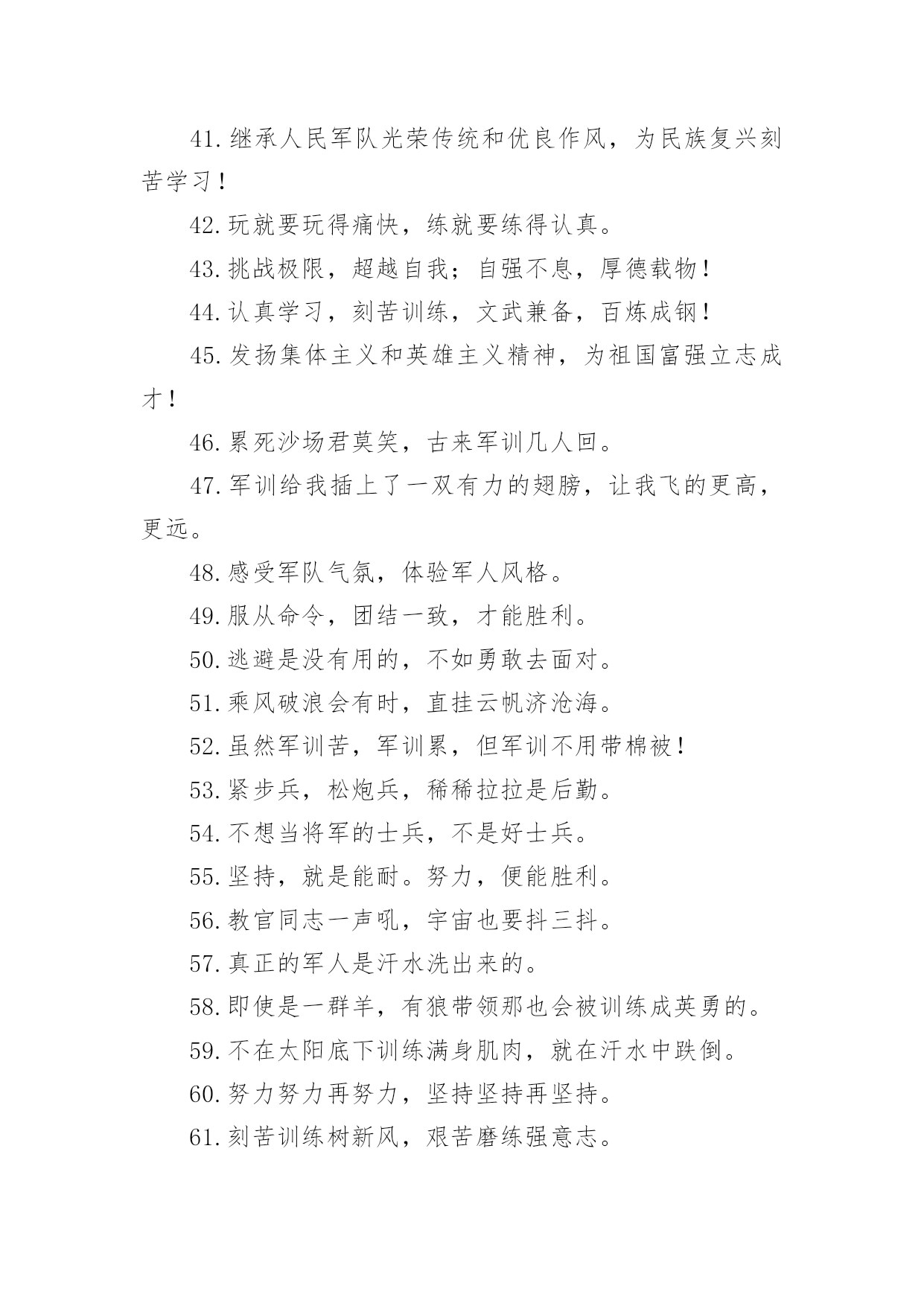 41.继承人民军队光荣传统和优良作风，为民族复兴刻苦学习！

42.玩就要玩得痛快，练就要练得认真。

43.挑战极限，超越自我；自强不息，厚德载物！

44.认真学习，刻苦训练，文武兼备，百炼成钢！

45.发扬集体主义和英雄主义精神，为祖国富强立志成才！

46.累死沙场君莫笑，古来军训几人回。

47.军训给我插上了一双有力的翅膀，让我飞的更高，更远。

48.感受军队气氛，体验军人风格。

49.服从命令，团结一致，才能胜利。

50.逃避是没有用的，不如勇敢去面对。

51.乘风破浪会有时，直挂云帆济沧海。

52.虽然军训苦，军训累，但军训不用带棉被！

53.紧步兵，松炮兵，稀稀拉拉是后勤。

54.不想当将军的士兵，不是好士兵。

55.坚持，就是能耐。努力，便能胜利。

56.教官同志一声吼，宇宙也要抖三抖。

57.真正的军人是汗水洗出来的。

58.即使是一群羊，有狼带领那也会被训练成英勇的。

59.不在太阳底下训练满身肌肉，就在汗水中跌倒。

60.努力努力再努力，坚持坚持再坚持。

61.刻苦训练树新风，艰苦磨练强意志。